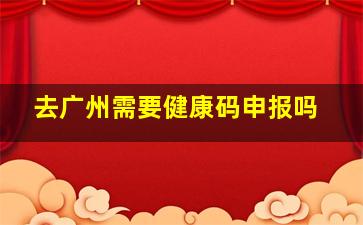 去广州需要健康码申报吗